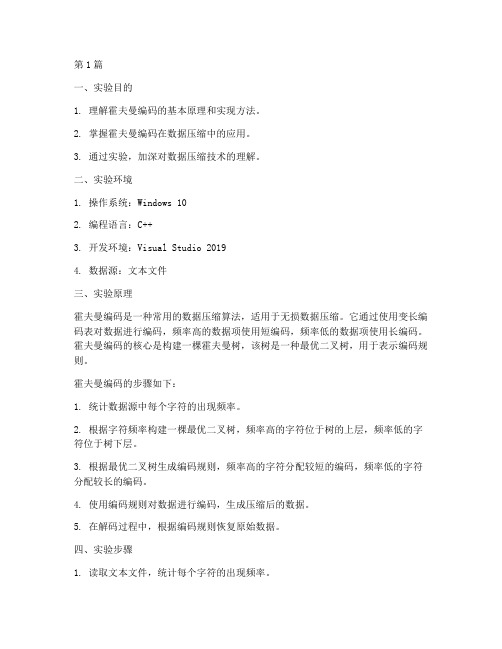 第1篇

一、实验目的

1. 理解霍夫曼编码的基本原理和实现方法。

2. 掌握霍夫曼编码在数据压缩中的应用。

3. 通过实验，加深对数据压缩技术的理解。

二、实验环境

1. 操作系统：Windows 10

2. 编程语言：C++

3. 开发环境：Visual Studio 2019

4. 数据源：文本文件

三、实验原理

霍夫曼编码是一种常用的数据压缩算法，适用于无损数据压缩。它通过使用变长编码表对数据进行编码，频率高的数据项使用短编码，频率低的数据项使用长编码。霍夫曼编码的核心是构建一棵霍夫曼树，该树是一种最优二叉树，用于表示编码规则。

霍夫曼编码的步骤如下：

1. 统计数据源中每个字符的出现频率。

2. 根据字符频率构建一棵最优二叉树，频率高的字符位于树的上层，频率低的字符位于树下层。

3. 根据最优二叉树生成编码规则，频率高的字符分配较短的编码，频率低的字符分配较长的编码。

4. 使用编码规则对数据进行编码，生成压缩后的数据。

5. 在解码过程中，根据编码规则恢复原始数据。

四、实验步骤

1. 读取文本文件，统计每个字符的出现频率。